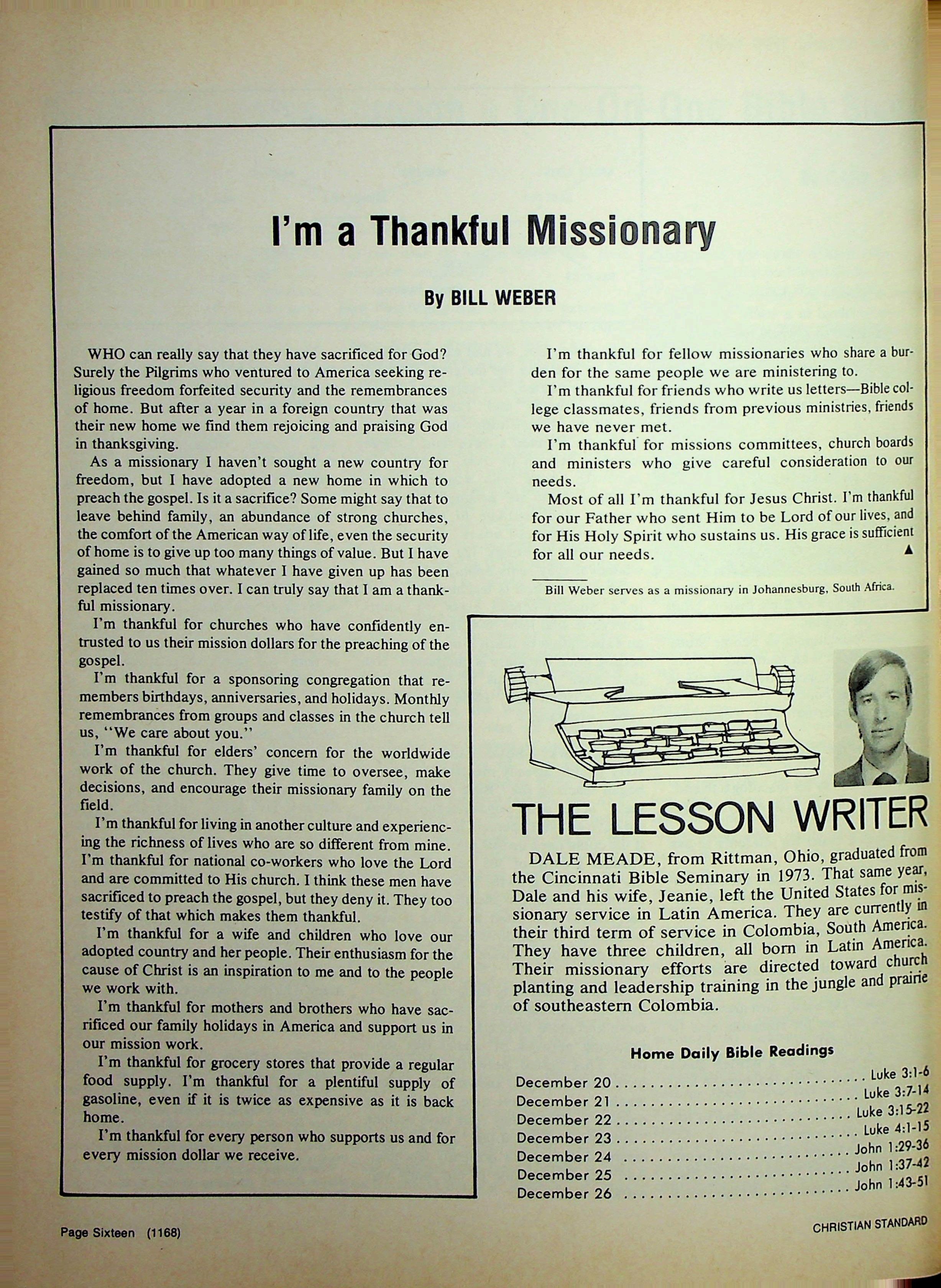 I'm a Thankful Missionary

By BILL WEBER

WHO can really say that they have sacrificed for God? Surely the Pilgrims who ventured to America seeking religious freedom forfeited security and the remembrances of home. But after a year in a foreign country that was their new home we find them rejoicing and praising God in thanksgiving.

As a missionary I haven't sought a new country for freedom, but I have adopted a new home in which to preach the gospel. Is it a sacrifice? Some might say that to leave behind family, an abundance of strong churches, the comfort of the American way of life, even the security of home is to give up too many things of value. But I have gained so much that whatever I have given up has been replaced ten times over. I can truly say that I am a thankful missionary.

I'm thankful for churches who have confidently entrusted to us their mission dollars for the preaching of the gospel.

I'm thankful for a sponsoring congregation that remembers birthdays, anniversaries, and holidays. Monthly remembrances from groups and classes in the church tell us, "We care about you."

I'm thankful for elders' concern for the worldwide work of the church. They give time to oversee, make decisions, and encourage their missionary family on the field.

I'm thankful for living in another culture and experiencing the richness of lives who are so different from mine. I'm thankful for national co-workers who love the Lord and are committed to His church. I think these men have sacrificed to preach the gospel, but they deny it. They too testify of that which makes them thankful.

I'm thankful for a wife and children who love our adopted country and her people. Their enthusiasm for the cause of Christ is an inspiration to me and to the people we work with.

I'm thankful for mothers and brothers who have sacrificed our family holidays in America and support us in our mission work.

I'm thankful for grocery stores that provide a regular food supply. I'm thankful for a plentiful supply of gasoline, even if it is twice as expensive as it is back home.

I'm thankful for every person who supports us and for every mission dollar we receive.

I'm thankful for fellow missionaries who share a burden for the same people we are ministering to.

I'm thankful for friends who write us letters—Bible college classmates, friends from previous ministries, friends we have never met.

I'm thankful for missions committees, church boards and ministers who give careful consideration to our needs.

Most of all I'm thankful for Jesus Christ. I'm thankful for our Father who sent Him to be Lord of our lives, and for His Holy Spirit who sustains us. His grace is sufficient for all our needs. ▲

Bill Weber serves as a missionary in Johannesburg, South Africa.

THE LESSON WRITER

DALE MEADE, from Rittman, Ohio, graduated from the Cincinnati Bible Seminary in 1973. That same year, Dale and his wife, Jeanie, left the United States for missionary service in Latin America. They are currently in their third term of service in Colombia, South America. They have three children, all born in Latin America. Their missionary efforts are directed toward church planting and leadership training in the jungle and prairie of southeastern Colombia.

Home Daily Bible Readings

December 20 Luke 3:1-6
December 21 Luke 3:7-14
December 22 Luke 3:15-22
December 23 Luke 4:1-15
December 24 John 1:29-36
December 25 John 1:37-42
December 26 John 1:43-51

Page Sixteen (1168)

CHRISTIAN STANDARD